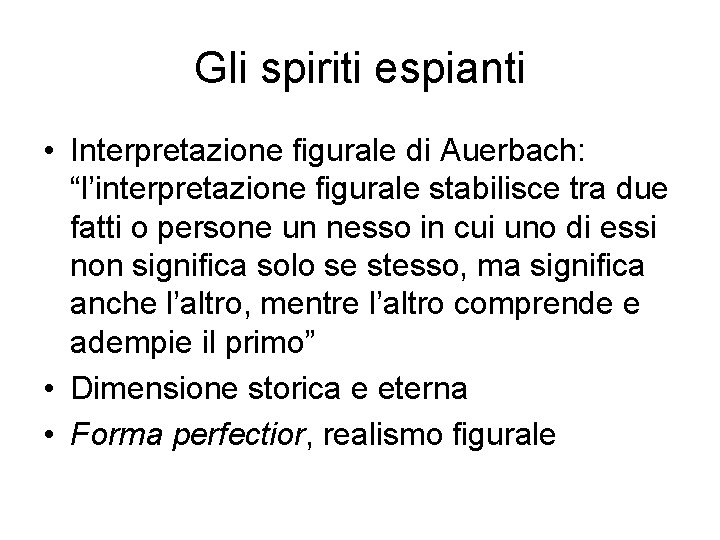 Gli spiriti espianti

• Interpretazione figurale di Auerbach: “l’interpretazione figurale stabilisce tra due fatti o persone un nesso in cui uno di essi non significa solo se stesso, ma significa anche l’altro, mentre l’altro comprende e adempie il primo”
• Dimensione storica e eterna
• Forma perfectior, realismo figurale